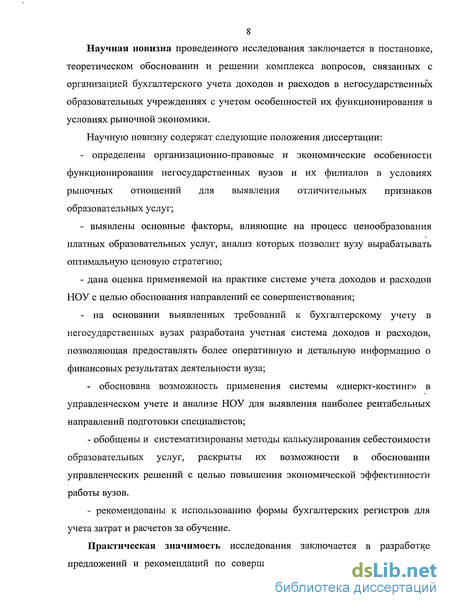 8

Научная новизна проведенного исследования заключается в постановке, теоретическом обосновании и решении комплекса вопросов, связанных с организацией бухгалтерского учета доходов и расходов в негосударственных образовательных учреждениях с учетом особенностей их функционирования в условиях рыночной экономики.

Научную новизну содержат следующие положения диссертации:

- определены организационно-правовые и экономические особенности функционирования негосударственных вузов и их филиалов в условиях рыночных отношений для выявления отличительных признаков образовательных услуг;

- выявлены основные факторы, влияющие на процесс ценообразования платных образовательных услуг, анализ которых позволит вузу вырабатывать оптимальную ценовую стратегию;

- дана оценка применяемой на практике системе учета доходов и расходов НОУ с целью обоснования направлений ее совершенствования;

- на основании выявленных требований к бухгалтерскому учету в негосударственных вузах разработана учетная система доходов и расходов, позволяющая предоставлять более оперативную и детальную информацию о финансовых результатах деятельности вуза;

- обоснована возможность применения системы «диеркт-костинг» в управленческом учете и анализе НОУ для выявления наиболее рентабельных направлений подготовки специалистов;

- обобщены и систематизированы методы калькулирования себестоимости образовательных услуг, раскрыты их возможности в обосновании управленческих решений с целью повышения экономической эффективности работы вузов.

- рекомендованы к использованию формы бухгалтерских регистров для учета затрат и расчетов за обучение.

Практическая значимость исследования заключается в разработке предложений и рекомендаций по соверш

dsLib.net
библиотека диссертаций